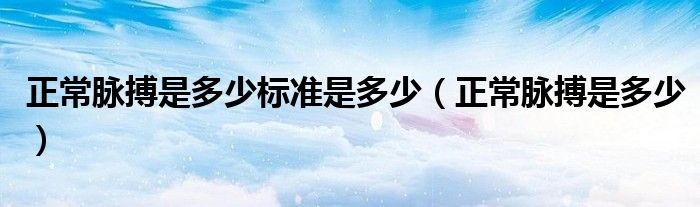 正常脉搏是多少标准是多少（正常脉搏是多少）